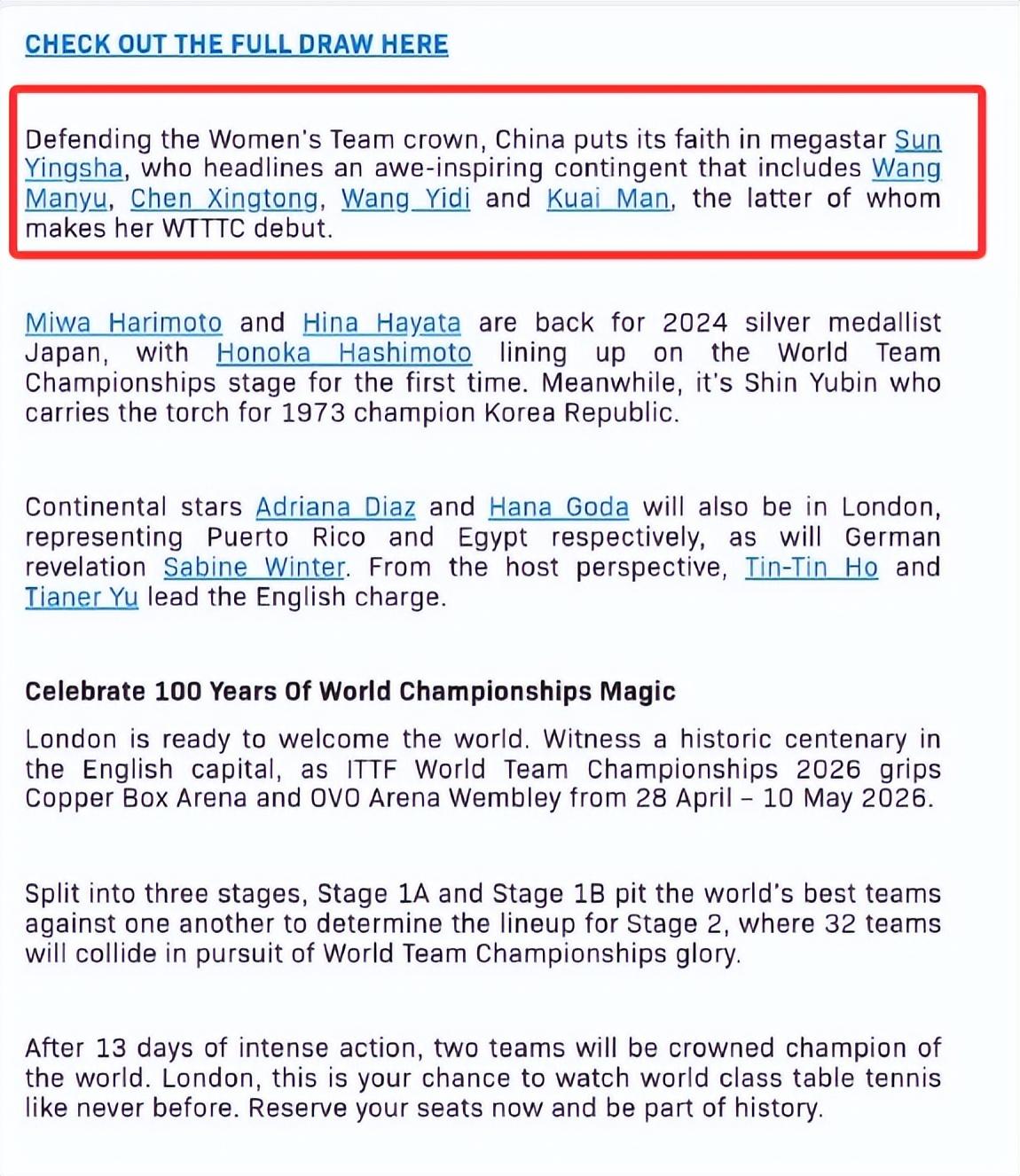 CHECK OUT THE FULL DRAW HERE

Defending the Women's Team crown, China puts its faith in megastar Sun Yingsha, who headlines an awe-inspiring contingent that includes Wang Manyu, Chen Xingtong, Wang Yidi and Kuai Man, the latter of whom makes her WTTTC debut.

Miwa Harimoto and Hina Hayata are back for 2024 silver medallist Japan, with Honoka Hashimoto lining up on the World Team Championships stage for the first time. Meanwhile, it's Shin Yubin who carries the torch for 1973 champion Korea Republic.

Continental stars Adriana Diaz and Hana Goda will also be in London, representing Puerto Rico and Egypt respectively, as will German revelation Sabine Winter. From the host perspective, Tin-Tin Ho and Tianer Yu lead the English charge.

Celebrate 100 Years Of World Championships Magic

London is ready to welcome the world. Witness a historic centenary in the English capital, as ITTF World Team Championships 2026 grips Copper Box Arena and OVO Arena Wembley from 28 April – 10 May 2026.

Split into three stages, Stage 1A and Stage 1B pit the world's best teams against one another to determine the lineup for Stage 2, where 32 teams will collide in pursuit of World Team Championships glory.

After 13 days of intense action, two teams will be crowned champion of the world. London, this is your chance to watch world class table tennis like never before. Reserve your seats now and be part of history.